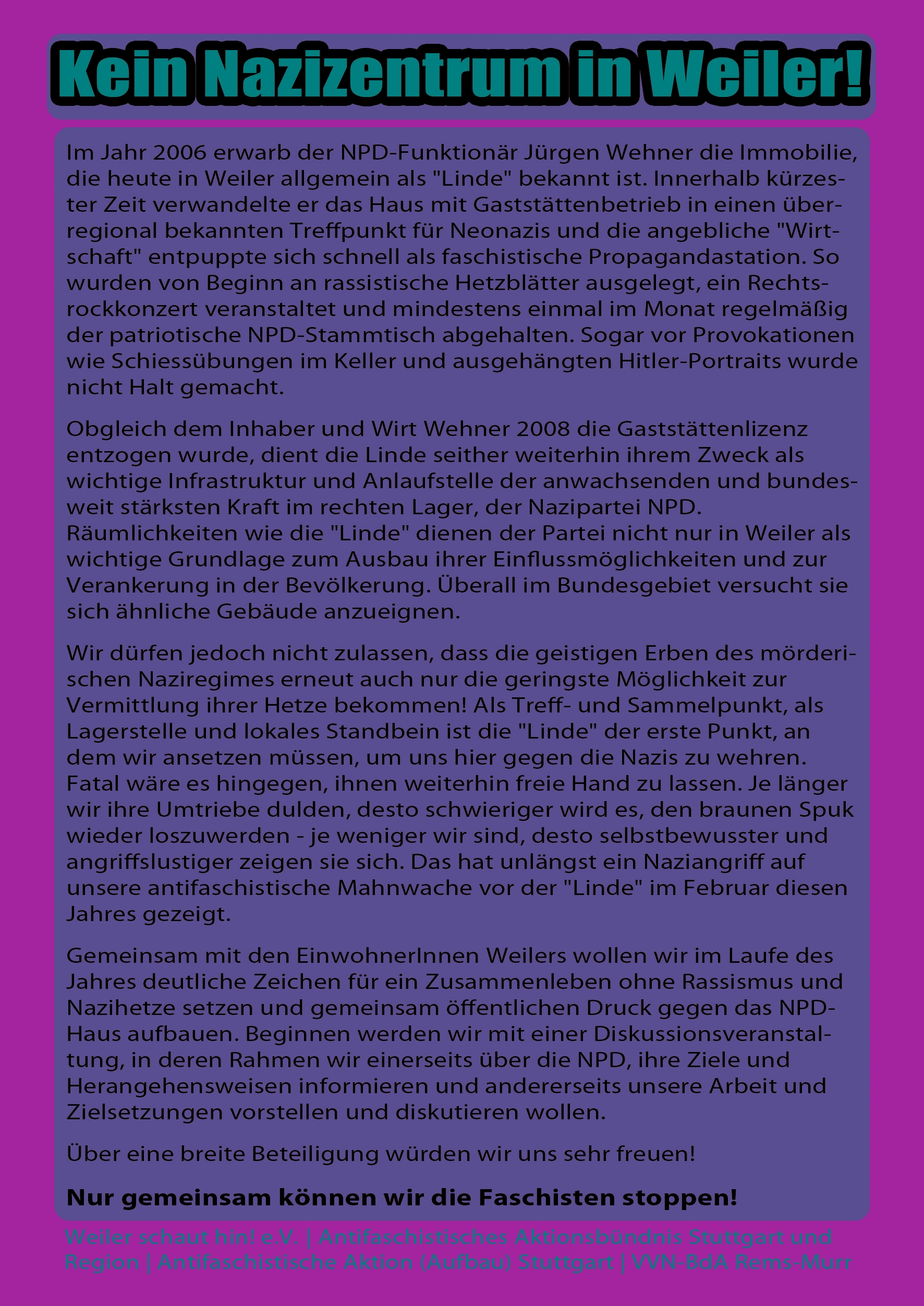 Kein Nazizentrum in Weiler!

Im Jahr 2006 erwarb der NPD-Funktionär Jürgen Wehner die Immobilie, die heute in Weiler allgemein als "Linde" bekannt ist. Innerhalb kürzester Zeit verwandelte er das Haus mit Gaststättenbetrieb in einen überregional bekannten Treffpunkt für Neonazis und die angebliche "Wirtschaft" entpuppte sich schnell als faschistische Propagandastation. So wurden von Beginn an rassistische Hetzblätter ausgelegt, ein Rechtsrockkonzert veranstaltet und mindestens einmal im Monat regelmäßig der patriotische NPD-Stammtisch abgehalten. Sogar vor Provokationen wie Schiessübungen im Keller und ausgehängten Hitler-Portraits wurde nicht Halt gemacht.

Obgleich dem Inhaber und Wirt Wehner 2008 die Gaststättenlizenz entzogen wurde, dient die Linde seither weiterhin ihrem Zweck als wichtige Infrastruktur und Anlaufstelle der anwachsenden und bundesweit stärksten Kraft im rechten Lager, der Nazipartei NPD. Räumlichkeiten wie die "Linde" dienen der Partei nicht nur in Weiler als wichtige Grundlage zum Ausbau ihrer Einflussmöglichkeiten und zur Verankerung in der Bevölkerung. Überall im Bundesgebiet versucht sie sich ähnliche Gebäude anzueignen.

Wir dürfen jedoch nicht zulassen, dass die geistigen Erben des mörderischen Naziregimes erneut auch nur die geringste Möglichkeit zur Vermittlung ihrer Hetze bekommen! Als Treff- und Sammelpunkt, als Lagerstelle und lokales Standbein ist die "Linde" der erste Punkt, an dem wir ansetzen müssen, um uns hier gegen die Nazis zu wehren. Fatal wäre es hingegen, ihnen weiterhin freie Hand zu lassen. Je länger wir ihre Umtriebe dulden, desto schwieriger wird es, den braunen Spuk wieder loszuwerden - je weniger wir sind, desto selbstbewusster und angriffslustiger zeigen sie sich. Das hat unlängst ein Naziangriff auf unsere antifaschistische Mahnwache vor der "Linde" im Februar diesen Jahres gezeigt.

Gemeinsam mit den EinwohnerInnen Weilers wollen wir im Laufe des Jahres deutliche Zeichen für ein Zusammenleben ohne Rassismus und Nazihetze setzen und gemeinsam öffentlichen Druck gegen das NPD-Haus aufbauen. Beginnen werden wir mit einer Diskussionsveranstaltung, in deren Rahmen wir einerseits über die NPD, ihre Ziele und Herangehensweisen informieren und andererseits unsere Arbeit und Zielsetzungen vorstellen und diskutieren wollen.

Über eine breite Beteiligung würden wir uns sehr freuen!

Nur gemeinsam können wir die Faschisten stoppen!

Weiler schaut hin! e.V. | Antifaschistisches Aktionsbündnis Stuttgart und Region | Antifaschistische Aktion (Aufbau) Stuttgart | VVN-BdA Rems-Murr